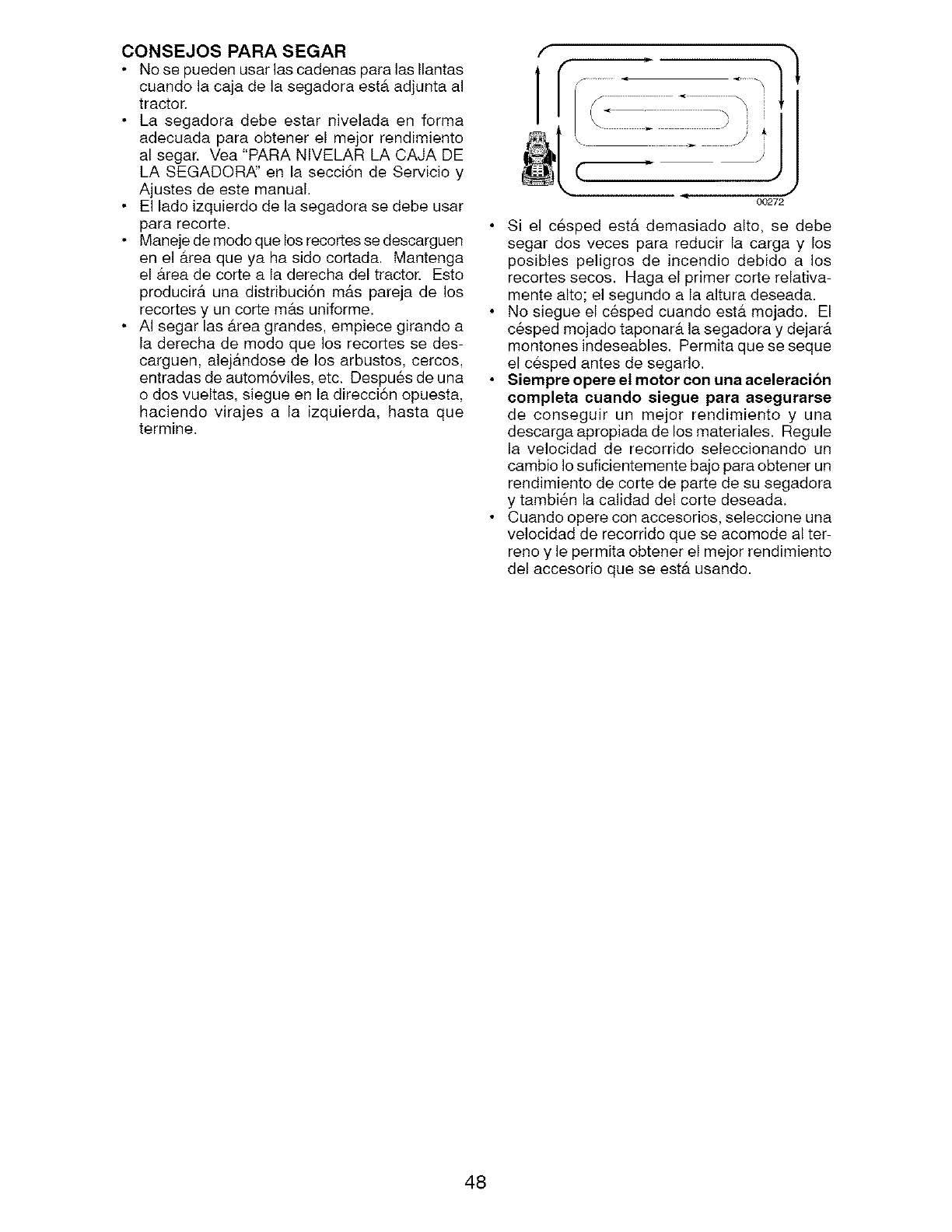 CONSEJOS PARA SEGAR

• No se pueden usar las cadenas para las llantas cuando la caja de la segadora está adjunta al tractor.

• La segadora debe estar nivelada en forma adecuada para obtener el mejor rendimiento al segar. Vea "PARA NIVELAR LA CAJA DE LA SEGADORA" en la sección de Servicio y Ajustes de este manual.

• El lado izquierdo de la segadora se debe usar para recorte.

• Maneje de modo que los recortes se descarguen en el área que ya ha sido cortada. Mantenga el área de corte a la derecha del tractor. Esto producirá una distribución más pareja de los recortes y un corte más uniforme.

• Al segar las área grandes, empiece girando a la derecha de modo que los recortes se descarguen, alejándose de los arbustos, cercos, entradas de automóviles, etc. Después de una o dos vueltas, siegue en la dirección opuesta, haciendo virajes a la izquierda, hasta que termine.

00272

• Si el césped está demasiado alto, se debe segar dos veces para reducir la carga y los posibles peligros de incendio debido a los recortes secos. Haga el primer corte relativamente alto; el segundo a la altura deseada.

• No siegue el césped cuando está mojado. El césped mojado taponará la segadora y dejará montones indeseables. Permita que se seque el césped antes de segarlo.

• Siempre opere el motor con una aceleración completa cuando siegue para asegurarse de conseguir un mejor rendimiento y una descarga apropiada de los materiales. Regule la velocidad de recorrido seleccionando un cambio lo suficientemente bajo para obtener un rendimiento de corte de parte de su segadora y también la calidad del corte deseada.

• Cuando opere con accesorios, seleccione una velocidad de recorrido que se acomode al terreno y le permita obtener el mejor rendimiento del accesorio que se está usando.

48